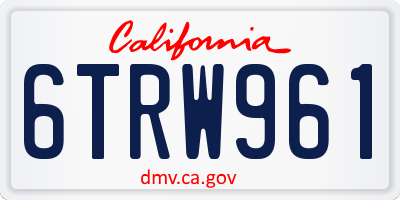 California

6TRW961

dmv.ca.gov